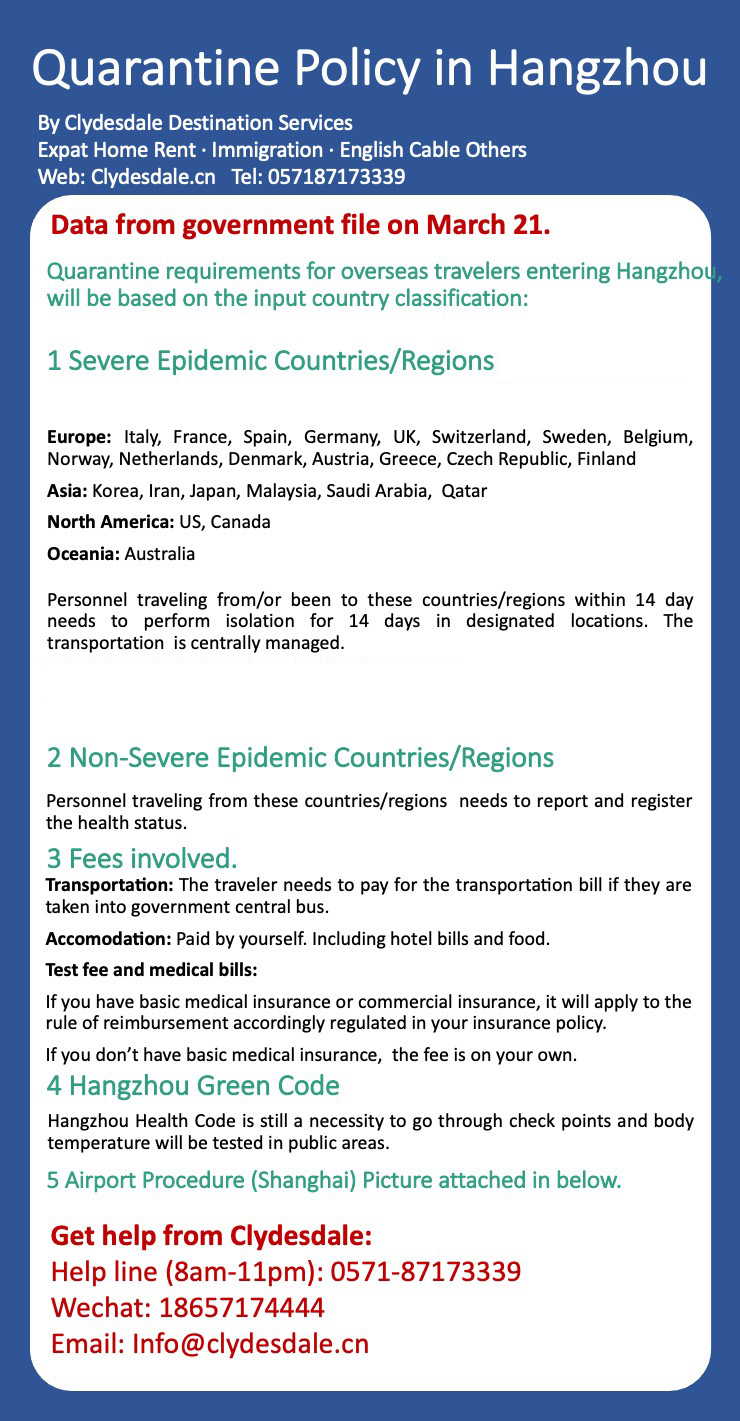 Quarantine Policy in Hangzhou

By Clydesdale Destination Services
Expat Home Rent · Immigration · English Cable Others
Web: Clydesdale.cn Tel: 057187173339

Data from government file on March 21.

Quarantine requirements for overseas travelers entering Hangzhou, will be based on the input country classification:

1 Severe Epidemic Countries/Regions

Europe: Italy, France, Spain, Germany, UK, Switzerland, Sweden, Belgium, Norway, Netherlands, Denmark, Austria, Greece, Czech Republic, Finland

Asia: Korea, Iran, Japan, Malaysia, Saudi Arabia, Qatar

North America: US, Canada

Oceania: Australia

Personnel traveling from/or been to these countries/regions within 14 day needs to perform isolation for 14 days in designated locations. The transportation is centrally managed.

2 Non-Severe Epidemic Countries/Regions

Personnel traveling from these countries/regions needs to report and register the health status.

3 Fees involved.

Transportation: The traveler needs to pay for the transportation bill if they are taken into government central bus.

Accomodation: Paid by yourself. Including hotel bills and food.

Test fee and medical bills:

If you have basic medical insurance or commercial insurance, it will apply to the rule of reimbursement accordingly regulated in your insurance policy.

If you don't have basic medical insurance, the fee is on your own.

4 Hangzhou Green Code

Hangzhou Health Code is still a necessity to go through check points and body temperature will be tested in public areas.

5 Airport Procedure (Shanghai) Picture attached in below.

Get help from Clydesdale:
Help line (8am-11pm): 0571-87173339
Wechat: 18657174444
Email: Info@clydesdale.cn